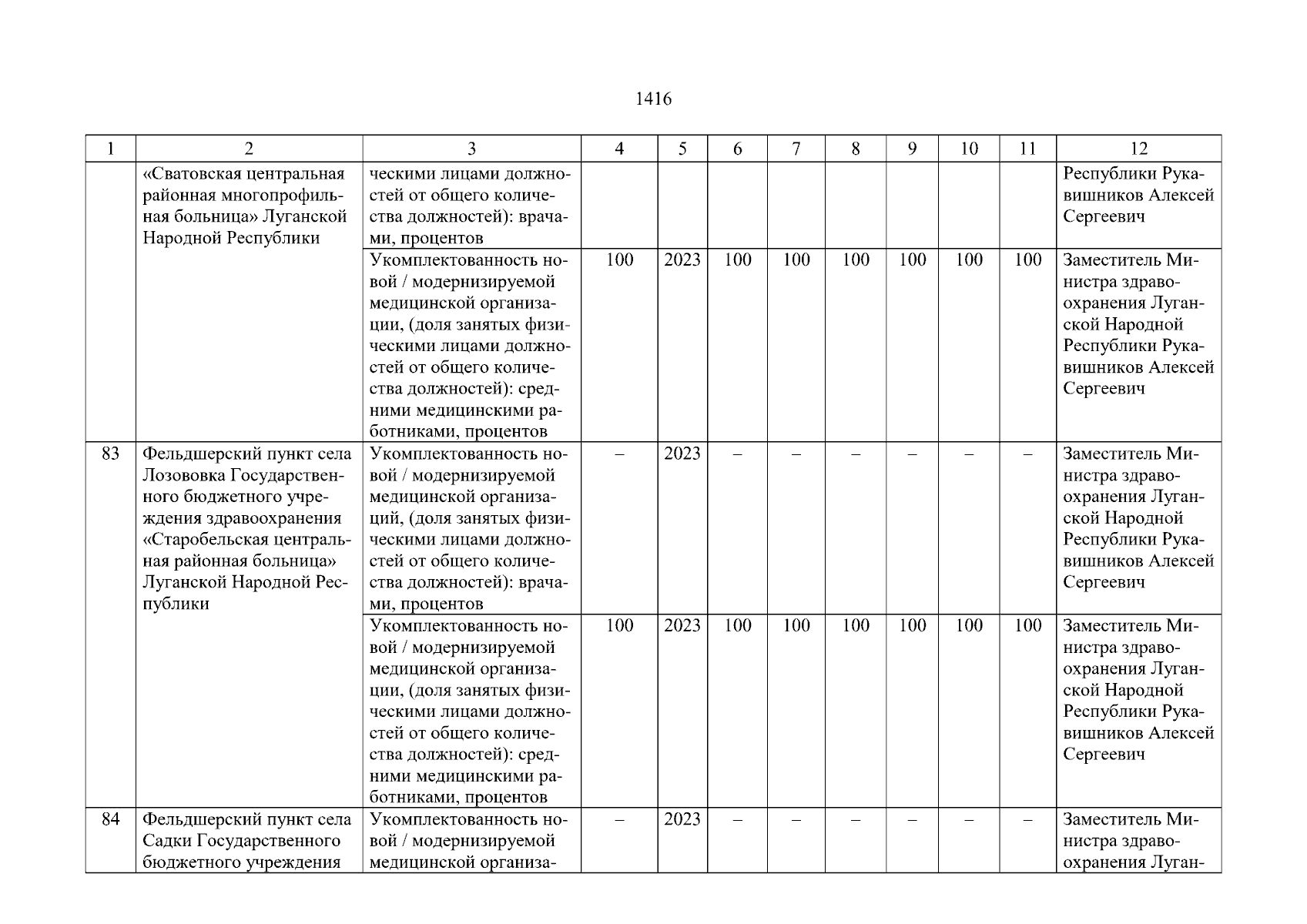 1416

| 1 | 2 | 3 | 4 | 5 | 6 | 7 | 8 | 9 | 10 | 11 | 12 |
|---|---|---|---|---|---|---|---|---|---|---|---|
| | «Сватовская центральная районная многопрофильная больница» Луганской Народной Республики | ческими лицами должностей от общего количества должностей): врачами, процентов | | | | | | | | | Республики Рукавишников Алексей Сергеевич |
| | | Укомплектованность новой / модернизируемой медицинской организации, (доля занятых физическими лицами должностей от общего количества должностей): средними медицинскими работниками, процентов | 100 | 2023 | 100 | 100 | 100 | 100 | 100 | 100 | Заместитель Министра здравоохранения Луганской Народной Республики Рукавишников Алексей Сергеевич |
| 83 | Фельдшерский пункт села Лозововка Государственного бюджетного учреждения здравоохранения «Старобельская центральная районная больница» Луганской Народной Республики | Укомплектованность новой / модернизируемой медицинской организаций, (доля занятых физическими лицами должностей от общего количества должностей): врачами, процентов | – | 2023 | – | – | – | – | – | – | Заместитель Министра здравоохранения Луганской Народной Республики Рукавишников Алексей Сергеевич |
| | | Укомплектованность новой / модернизируемой медицинской организации, (доля занятых физическими лицами должностей от общего количества должностей): средними медицинскими работниками, процентов | 100 | 2023 | 100 | 100 | 100 | 100 | 100 | 100 | Заместитель Министра здравоохранения Луганской Народной Республики Рукавишников Алексей Сергеевич |
| 84 | Фельдшерский пункт села Садки Государственного бюджетного учреждения | Укомплектованность новой / модернизируемой медицинской организа- | – | 2023 | – | – | – | – | – | – | Заместитель Министра здравоохранения Луган- |